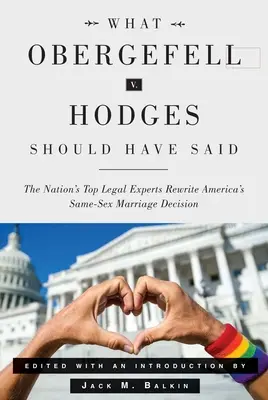 WHAT
OBERGEFELL
V.
HODGES
SHOULD HAVE SAID

The Nation's Top Legal Experts Rewrite America's Same-Sex Marriage Decision

EDITED WITH AN INTRODUCTION BY
JACK M. BALKIN